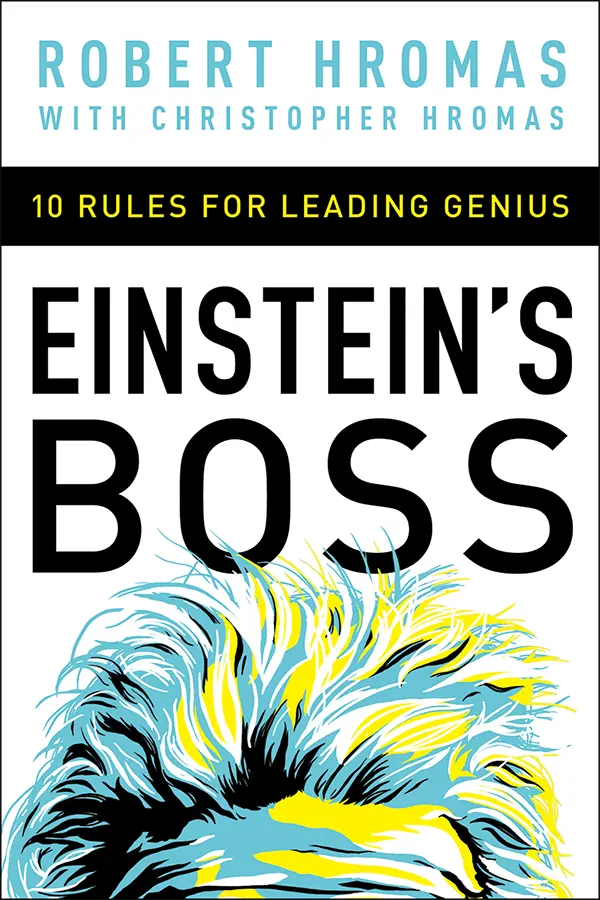 ROBERT HROMAS
WITH CHRISTOPHER HROMAS

10 RULES FOR LEADING GENIUS

EINSTEIN'S BOSS